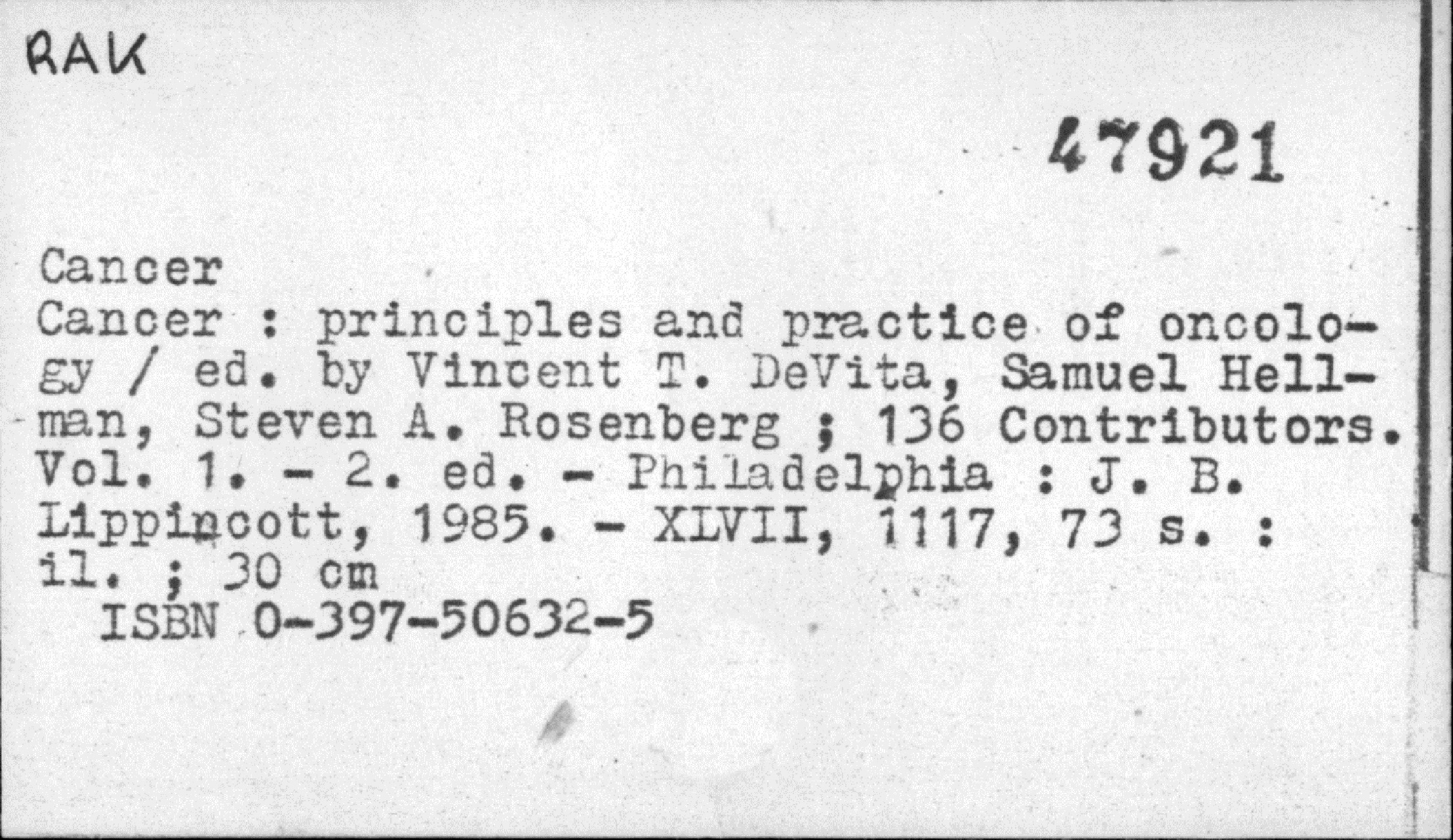 RAK

47921

Cancer

Cancer : principles and practice of oncology / ed. by Vincent T. DeVita, Samuel Hellman, Steven A. Rosenberg ; 136 Contributors. Vol. 1. - 2. ed. - Philadelphia : J. B. Lippincott, 1985. - XLVII, 1117, 73 s. : il. ; 30 cm

ISBN 0-397-50632-5